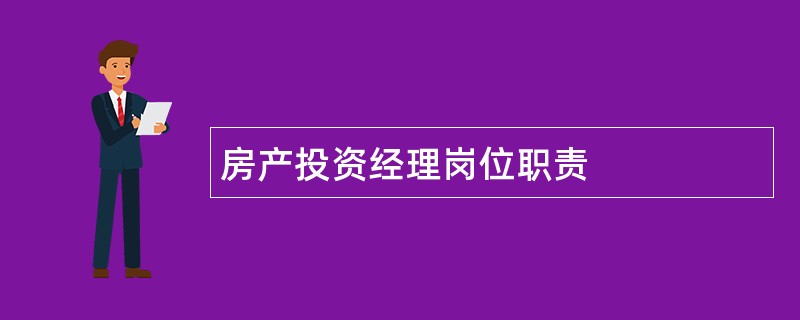 房产投资经理岗位职责